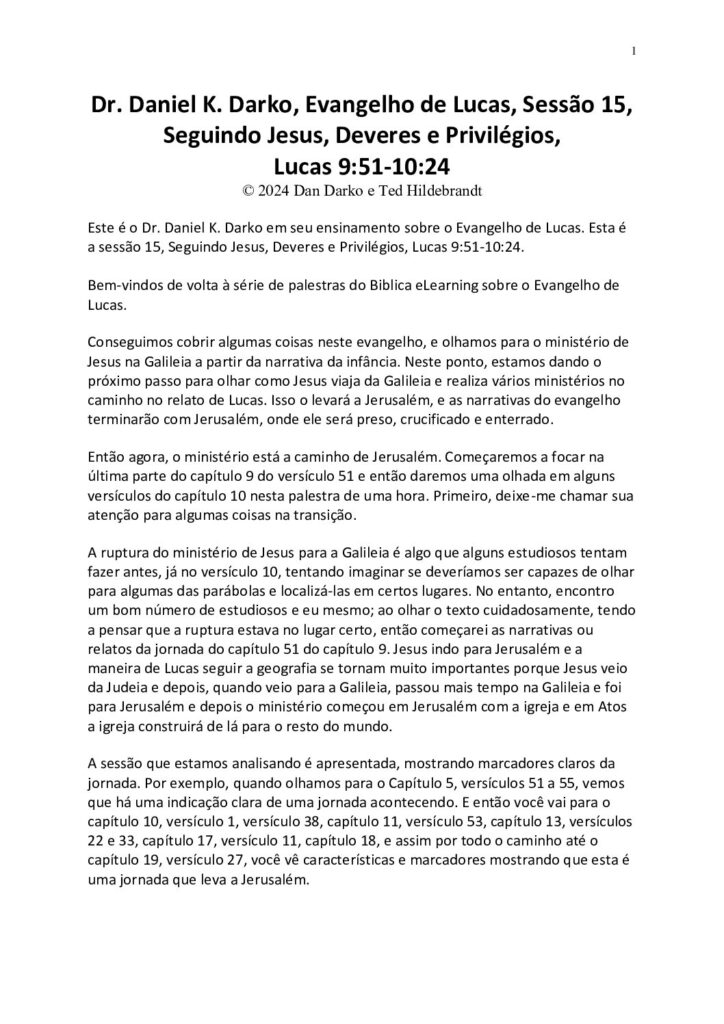 1

Dr. Daniel K. Darko, Evangelho de Lucas, Sessão 15, Seguindo Jesus, Deveres e Privilégios, Lucas 9:51-10:24
© 2024 Dan Darko e Ted Hildebrandt

Este é o Dr. Daniel K. Darko em seu ensinamento sobre o Evangelho de Lucas. Esta é a sessão 15, Seguindo Jesus, Deveres e Privilégios, Lucas 9:51-10:24.

Bem-vindos de volta à série de palestras do Biblica eLearning sobre o Evangelho de Lucas.

Conseguimos cobrir algumas coisas neste evangelho, e olhamos para o ministério de Jesus na Galileia a partir da narrativa da infância. Neste ponto, estamos dando o próximo passo para olhar como Jesus viaja da Galileia e realiza vários ministérios no caminho no relato de Lucas. Isso o levará a Jerusalém, e as narrativas do evangelho terminarão com Jerusalém, onde ele será preso, crucificado e enterrado.

Então agora, o ministério está a caminho de Jerusalém. Começaremos a focar na última parte do capítulo 9 do versículo 51 e então daremos uma olhada em alguns versículos do capítulo 10 nesta palestra de uma hora. Primeiro, deixe-me chamar sua atenção para algumas coisas na transição.

A ruptura do ministério de Jesus para a Galileia é algo que alguns estudiosos tentam fazer antes, já no versículo 10, tentando imaginar se deveríamos ser capazes de olhar para algumas das parábolas e localizá-las em certos lugares. No entanto, encontro um bom número de estudiosos e eu mesmo; ao olhar o texto cuidadosamente, tendo a pensar que a ruptura estava no lugar certo, então começarei as narrativas ou relatos da jornada do capítulo 51 do capítulo 9. Jesus indo para Jerusalém e a maneira de Lucas seguir a geografia se tornam muito importantes porque Jesus veio da Judeia e depois, quando veio para a Galileia, passou mais tempo na Galileia e foi para Jerusalém e depois o ministério começou em Jerusalém com a igreja e em Atos a igreja construirá de lá para o resto do mundo.

A sessão que estamos analisando é apresentada, mostrando marcadores claros da jornada. Por exemplo, quando olhamos para o Capítulo 5, versículos 51 a 55, vemos que há uma indicação clara de uma jornada acontecendo. E então você vai para o capítulo 10, versículo 1, versículo 38, capítulo 11, versículo 53, capítulo 13, versículos 22 e 33, capítulo 17, versículo 11, capítulo 18, e assim por todo o caminho até o capítulo 19, versículo 27, você vê características e marcadores mostrando que esta é uma jornada que leva a Jerusalém.